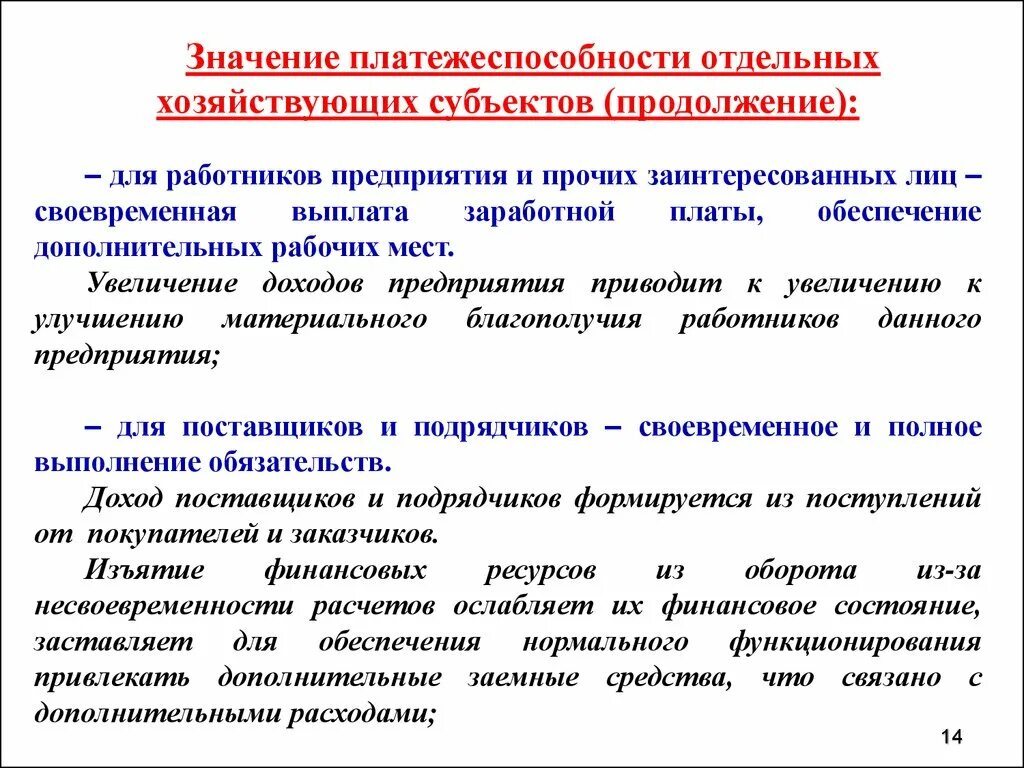 Значение платежеспособности отдельных хозяйствующих субъектов (продолжение):

– для работников предприятия и прочих заинтересованных лиц – своевременная выплата заработной платы, обеспечение дополнительных рабочих мест.

Увеличение доходов предприятия приводит к увеличению к улучшению материального благополучия работников данного предприятия;

– для поставщиков и подрядчиков – своевременное и полное выполнение обязательств.

Доход поставщиков и подрядчиков формируется из поступлений от покупателей и заказчиков.

Изъятие финансовых ресурсов из оборота из-за несвоевременности расчетов ослабляет их финансовое состояние, заставляет для обеспечения нормального функционирования привлекать дополнительные заемные средства, что связано с дополнительными расходами;

14